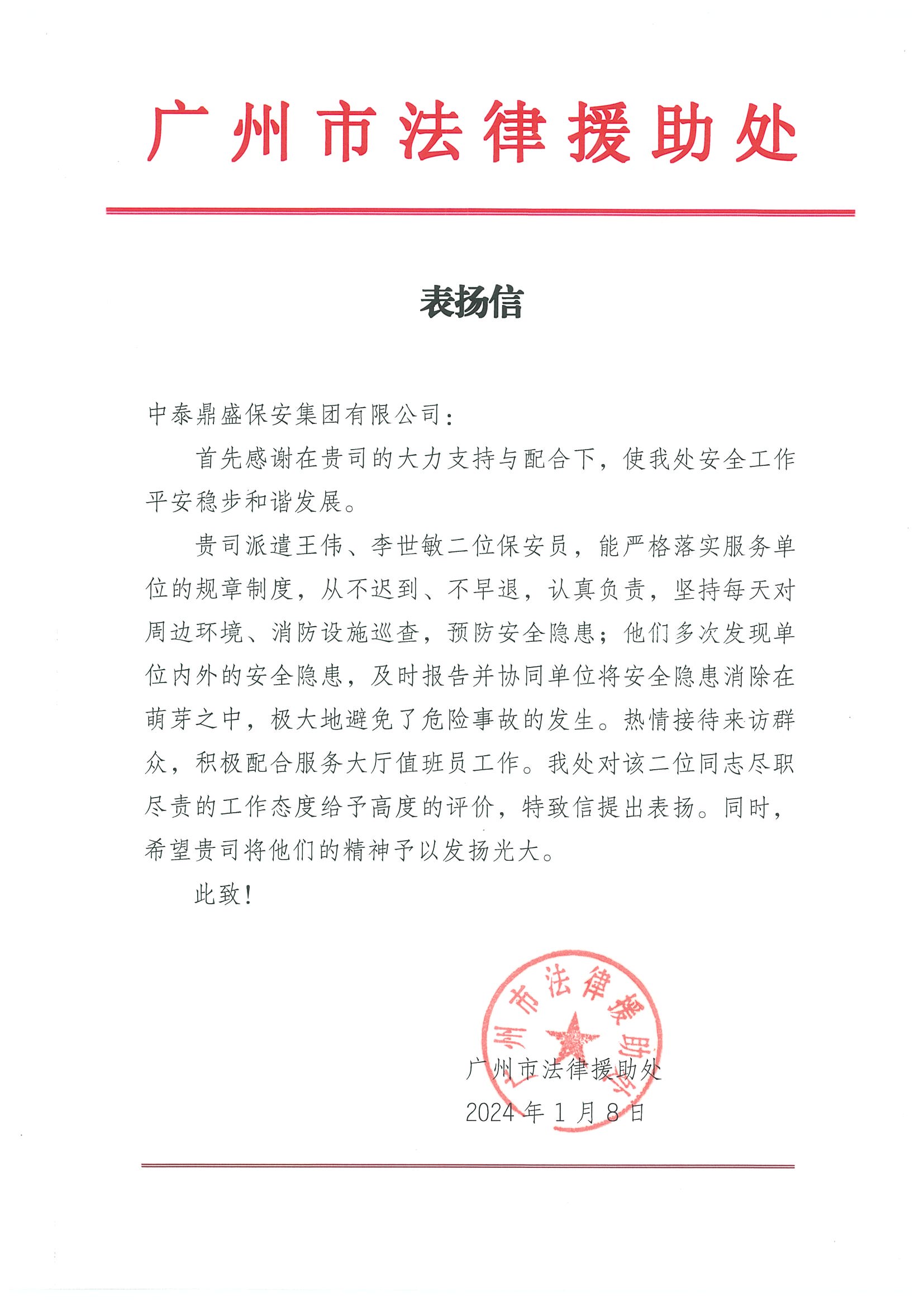 广州市法律援助处

表扬信

中泰鼎盛保安集团有限公司：

首先感谢在贵司的大力支持与配合下，使我处安全工作平安稳步和谐发展。

贵司派遣王伟、李世敏二位保安员，能严格落实服务单位的规章制度，从不迟到、不早退，认真负责，坚持每天对周边环境、消防设施巡查，预防安全隐患；他们多次发现单位内外的安全隐患，及时报告并协同单位将安全隐患消除在萌芽之中，极大地避免了危险事故的发生。热情接待来访群众，积极配合服务大厅值班员工作。我处对该二位同志尽职尽责的工作态度给予高度的评价，特致信提出表扬。同时，希望贵司将他们的精神予以发扬光大。

此致！

广州市法律援助处

广州市法律援助处
2024年1月8日